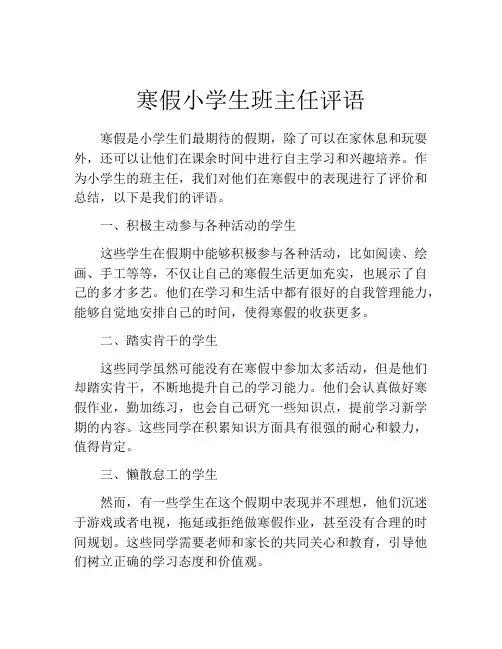 寒假小学生班主任评语

寒假是小学生们最期待的假期，除了可以在家休息和玩耍外，还可以让他们在课余时间中进行自主学习和兴趣培养。作为小学生的班主任，我们对他们在寒假中的表现进行了评价和总结，以下是我们的评语。

一、积极主动参与各种活动的学生

这些学生在假期中能够积极参与各种活动，比如阅读、绘画、手工等等，不仅让自己的寒假生活更加充实，也展示了自己的多才多艺。他们在学习和生活中都有很好的自我管理能力，能够自觉地安排自己的时间，使得寒假的收获更多。

二、踏实肯干的学生

这些同学虽然可能没有在寒假中参加太多活动，但是他们却踏实肯干，不断地提升自己的学习能力。他们会认真做好寒假作业，勤加练习，也会自己研究一些知识点，提前学习新学期的内容。这些同学在积累知识方面具有很强的耐心和毅力，值得肯定。

三、懒散怠工的学生

然而，有一些学生在这个假期中表现并不理想，他们沉迷于游戏或者电视，拖延或拒绝做寒假作业，甚至没有合理的时间规划。这些同学需要老师和家长的共同关心和教育，引导他们树立正确的学习态度和价值观。